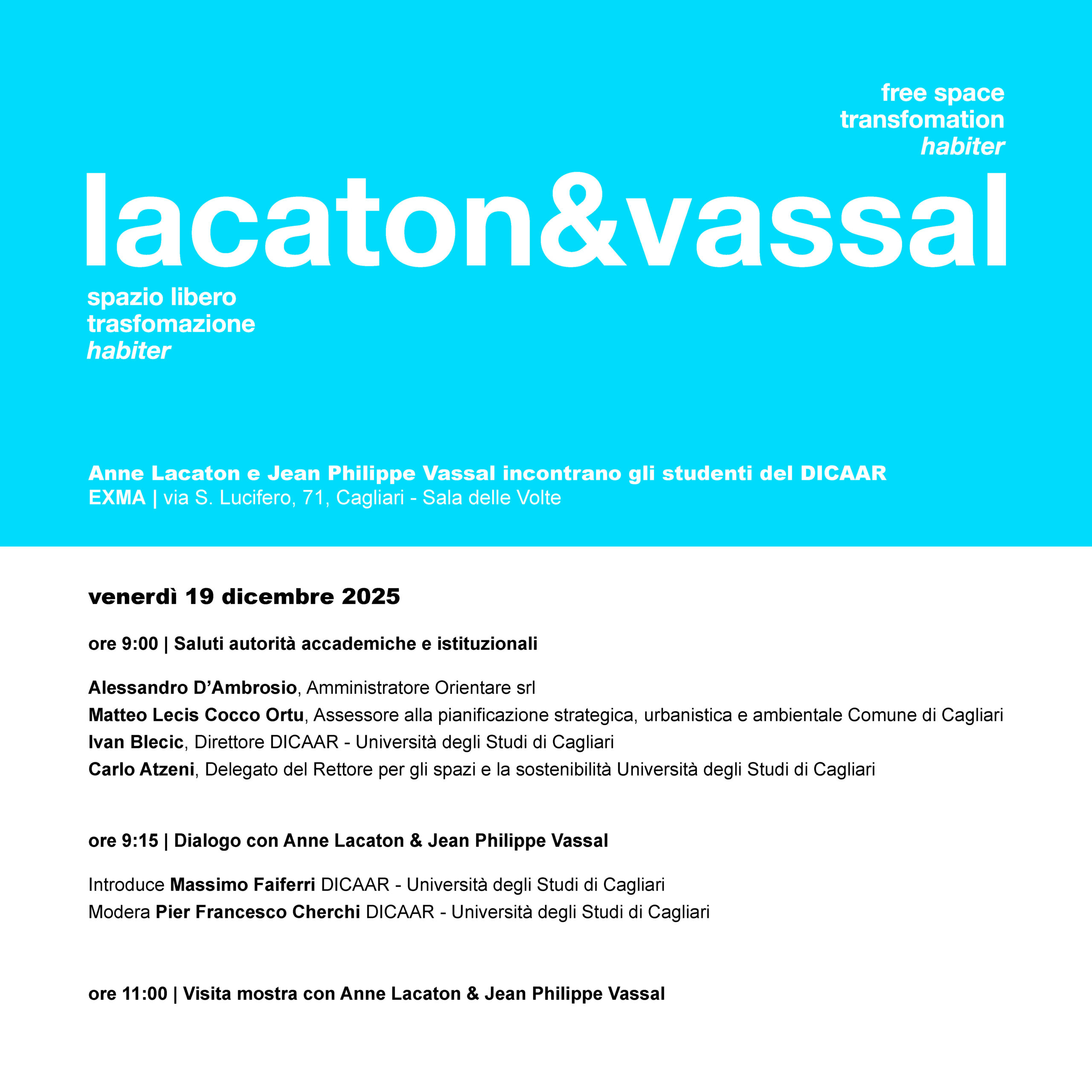 free space
transfomation
habiter

lacaton&vassal

spazio libero
trasfomazione
habiter

Anne Lacaton e Jean Philippe Vassal incontrano gli studenti del DICAAR
EXMA | via S. Lucifero, 71, Cagliari - Sala delle Volte

venerdì 19 dicembre 2025

ore 9:00 | Saluti autorità accademiche e istituzionali

Alessandro D'Ambrosio, Amministratore Orientare srl
Matteo Lecis Cocco Ortu, Assessore alla pianificazione strategica, urbanistica e ambientale Comune di Cagliari
Ivan Blecic, Direttore DICAAR - Università degli Studi di Cagliari
Carlo Atzeni, Delegato del Rettore per gli spazi e la sostenibilità Università degli Studi di Cagliari

ore 9:15 | Dialogo con Anne Lacaton & Jean Philippe Vassal

Introduce Massimo Faiferri DICAAR - Università degli Studi di Cagliari
Modera Pier Francesco Cherchi DICAAR - Università degli Studi di Cagliari

ore 11:00 | Visita mostra con Anne Lacaton & Jean Philippe Vassal